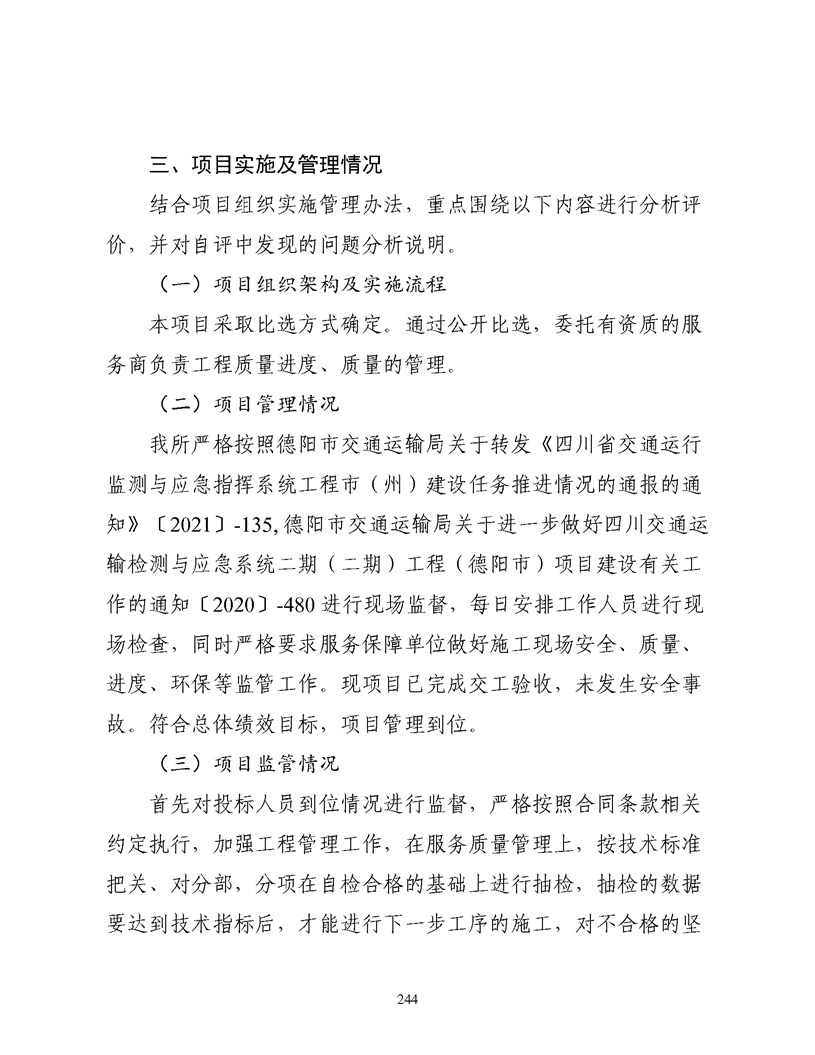 三、项目实施及管理情况

结合项目组织实施管理办法，重点围绕以下内容进行分析评价，并对自评中发现的问题分析说明。

（一）项目组织架构及实施流程

本项目采取比选方式确定。通过公开比选，委托有资质的服务商负责工程质量进度、质量的管理。

（二）项目管理情况

我所严格按照德阳市交通运输局关于转发《四川省交通运行监测与应急指挥系统工程市（州）建设任务推进情况的通报的通知》〔2021〕-135,德阳市交通运输局关于进一步做好四川交通运输检测与应急系统二期（二期）工程（德阳市）项目建设有关工作的通知〔2020〕-480进行现场监督，每日安排工作人员进行现场检查，同时严格要求服务保障单位做好施工现场安全、质量、进度、环保等监管工作。现项目已完成交工验收，未发生安全事故。符合总体绩效目标，项目管理到位。

（三）项目监管情况

首先对投标人员到位情况进行监督，严格按照合同条款相关约定执行，加强工程管理工作，在服务质量管理上，按技术标准把关、对分部，分项在自检合格的基础上进行抽检，抽检的数据要达到技术指标后，才能进行下一步工序的施工，对不合格的坚

244